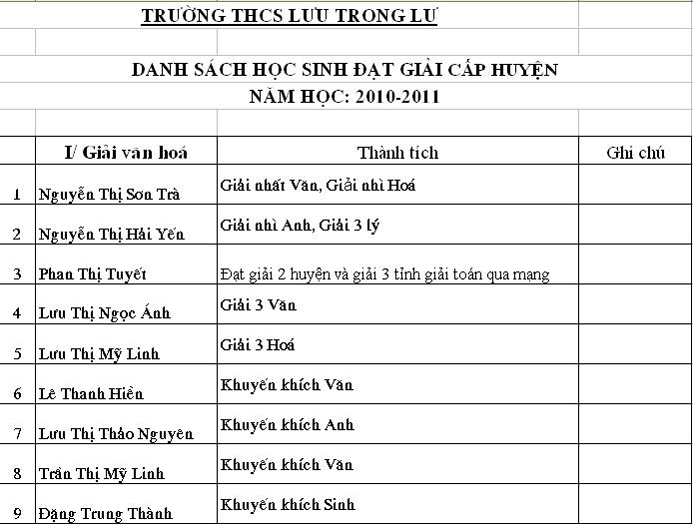 TRƯỜNG THCS LƯU TRỌNG LƯ

DANH SÁCH HỌC SINH ĐẠT GIẢI CẤP HUYỆN
NĂM HỌC: 2010-2011

| | I/ Giải văn hoá | Thành tích | Ghi chú |
|---|---|---|---|
| 1 | Nguyễn Thị Sơn Trà | Giải nhất Văn, Giải nhì Hoá | |
| 2 | Nguyễn Thị Hải Yến | Giải nhì Anh, Giải 3 lý | |
| 3 | Phan Thị Tuyết | Đạt giải 2 huyện và giải 3 tỉnh giải toán qua mạng | |
| 4 | Lưu Thị Ngọc Ánh | Giải 3 Văn | |
| 5 | Lưu Thị Mỹ Linh | Giải 3 Hoá | |
| 6 | Lê Thanh Hiền | Khuyến khích Văn | |
| 7 | Lưu Thị Thảo Nguyên | Khuyến khích Anh | |
| 8 | Trần Thị Mỹ Linh | Khuyến khích Văn | |
| 9 | Đặng Trung Thành | Khuyến khích Sinh | |